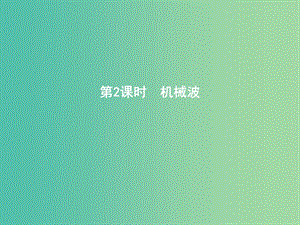 第2课时　机械波